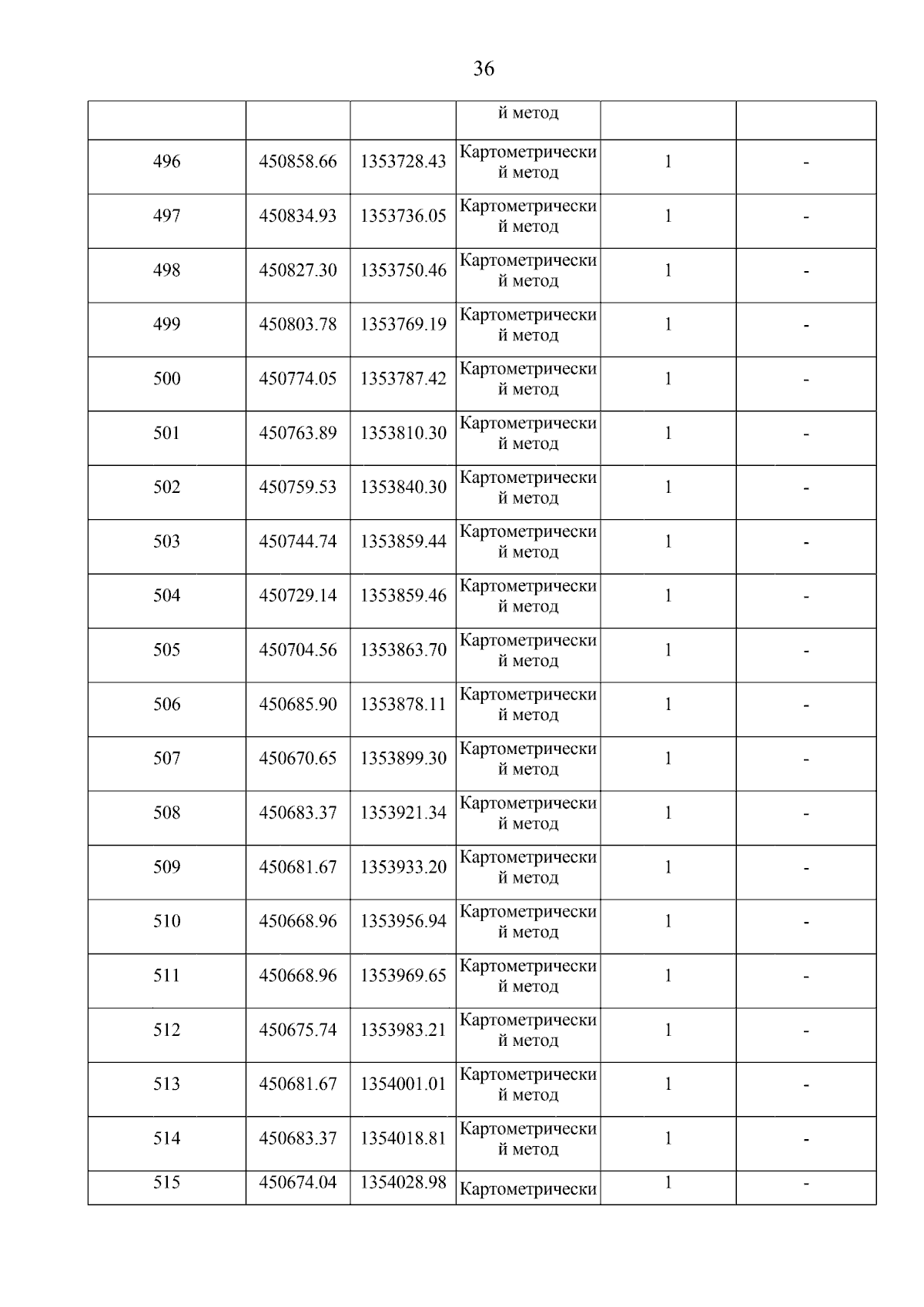 36

| | | | й метод | | |
|---|---|---|---|---|---|
| 496 | 450858.66 | 1353728.43 | Картометрический метод | 1 | - |
| 497 | 450834.93 | 1353736.05 | Картометрический метод | 1 | - |
| 498 | 450827.30 | 1353750.46 | Картометрический метод | 1 | - |
| 499 | 450803.78 | 1353769.19 | Картометрический метод | 1 | - |
| 500 | 450774.05 | 1353787.42 | Картометрический метод | 1 | - |
| 501 | 450763.89 | 1353810.30 | Картометрический метод | 1 | - |
| 502 | 450759.53 | 1353840.30 | Картометрический метод | 1 | - |
| 503 | 450744.74 | 1353859.44 | Картометрический метод | 1 | - |
| 504 | 450729.14 | 1353859.46 | Картометрический метод | 1 | - |
| 505 | 450704.56 | 1353863.70 | Картометрический метод | 1 | - |
| 506 | 450685.90 | 1353878.11 | Картометрический метод | 1 | - |
| 507 | 450670.65 | 1353899.30 | Картометрический метод | 1 | - |
| 508 | 450683.37 | 1353921.34 | Картометрический метод | 1 | - |
| 509 | 450681.67 | 1353933.20 | Картометрический метод | 1 | - |
| 510 | 450668.96 | 1353956.94 | Картометрический метод | 1 | - |
| 511 | 450668.96 | 1353969.65 | Картометрический метод | 1 | - |
| 512 | 450675.74 | 1353983.21 | Картометрический метод | 1 | - |
| 513 | 450681.67 | 1354001.01 | Картометрический метод | 1 | - |
| 514 | 450683.37 | 1354018.81 | Картометрический метод | 1 | - |
| 515 | 450674.04 | 1354028.98 | Картометрически | 1 | - |